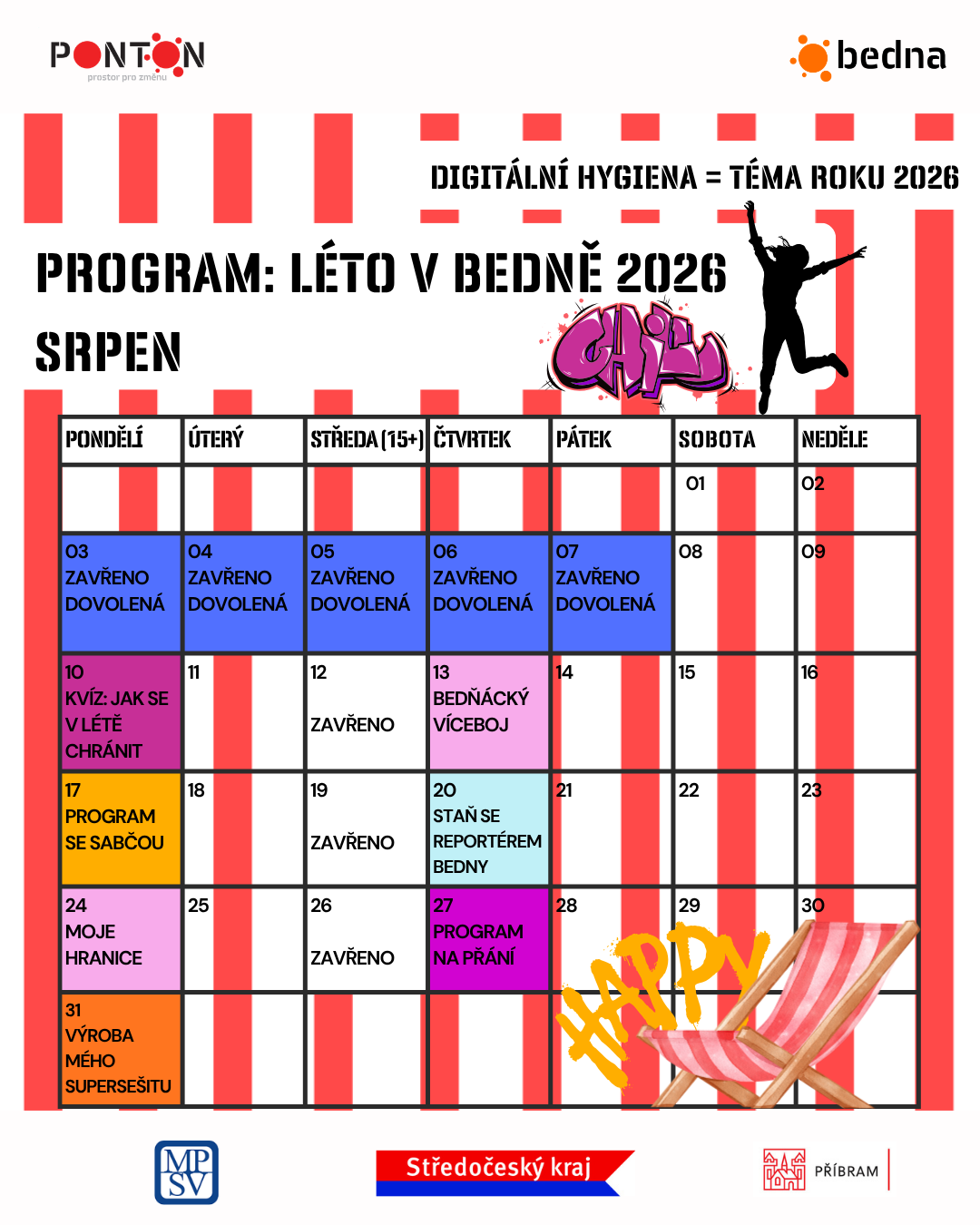 PONTON
prostor pro změnu

bedna

DIGITÁLNÍ HYGIENA = TÉMA ROKU 2026

PROGRAM: LÉTO V BEDNĚ 2026
SRPEN

CHILL

| PONDĚLÍ | ÚTERÝ | STŘEDA (15+) | ČTVRTEK | PÁTEK | SOBOTA | NEDĚLE |
|---|---|---|---|---|---|---|
| | | | | | 01 | 02 |
| 03 ZAVŘENO DOVOLENÁ | 04 ZAVŘENO DOVOLENÁ | 05 ZAVŘENO DOVOLENÁ | 06 ZAVŘENO DOVOLENÁ | 07 ZAVŘENO DOVOLENÁ | 08 | 09 |
| 10 KVÍZ: JAK SE V LÉTĚ CHRÁNIT | 11 | 12 ZAVŘENO | 13 BEDŇÁCKÝ VÍCEBOJ | 14 | 15 | 16 |
| 17 PROGRAM SE SABČOU | 18 | 19 ZAVŘENO | 20 STAŇ SE REPORTÉREM BEDNY | 21 | 22 | 23 |
| 24 MOJE HRANICE | 25 | 26 ZAVŘENO | 27 PROGRAM NA PŘÁNÍ | 28 | 29 | 30 |
| 31 VÝROBA MÉHO SUPERSEŠITU | | | | | | |

HAPPY

MPSV

Středočeský kraj

PŘÍBRAM